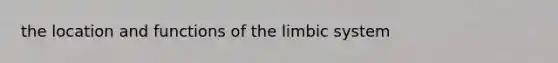 the location and functions of the limbic system